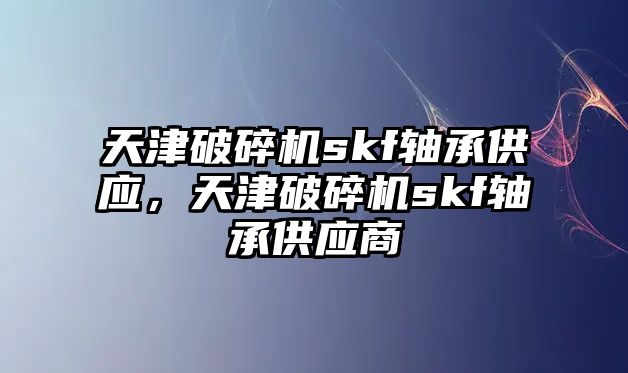 天津破碎机skf轴承供应，天津破碎机skf轴承供应商